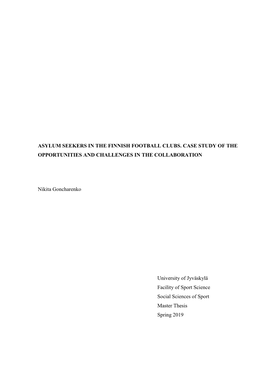 ASYLUM SEEKERS IN THE FINNISH FOOTBALL CLUBS. CASE STUDY OF THE OPPORTUNITIES AND CHALLENGES IN THE COLLABORATION

Nikita Goncharenko

University of Jyväskylä
Facility of Sport Science
Social Sciences of Sport
Master Thesis
Spring 2019